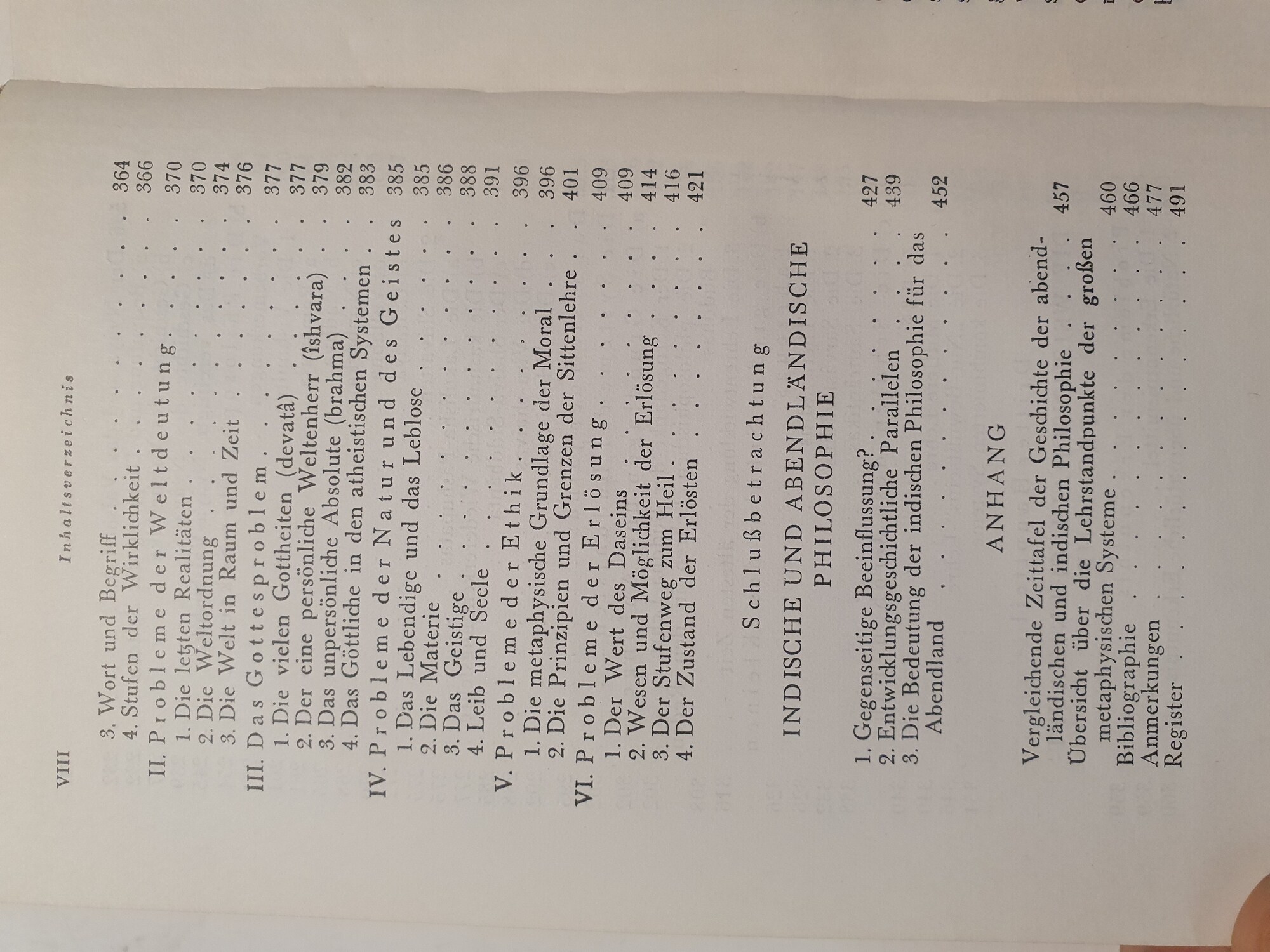 VIII Inhaltsverzeichnis

3. Wort und Begriff 364
4. Stufen der Wirklichkeit 366
II. Probleme der Weltdeutung 370
1. Die letzten Realitäten 370
2. Die Weltordnung 374
3. Die Welt in Raum und Zeit 376
III. Das Gottesproblem 377
1. Die vielen Gottheiten (devatâ) 377
2. Der eine persönliche Weltenherr (îshvara) 379
3. Das unpersönliche Absolute (brahma) 382
4. Das Göttliche in den atheistischen Systemen 383
IV. Probleme der Natur und des Geistes 385
1. Das Lebendige und das Leblose 385
2. Die Materie 386
3. Das Geistige 388
4. Leib und Seele 391
V. Probleme der Ethik 396
1. Die metaphysische Grundlage der Moral 396
2. Die Prinzipien und Grenzen der Sittenlehre 401
VI. Probleme der Erlösung 409
1. Der Wert des Daseins 409
2. Wesen und Möglichkeit der Erlösung 414
3. Der Stufenweg zum Heil 416
4. Der Zustand der Erlösten 421

Schlußbetrachtung

INDISCHE UND ABENDLÄNDISCHE PHILOSOPHIE

1. Gegenseitige Beeinflussung? 427
2. Entwicklungsgeschichtliche Parallelen 439
3. Die Bedeutung der indischen Philosophie für das Abendland 452

ANHANG

Vergleichende Zeittafel der Geschichte der abendländischen und indischen Philosophie 457
Übersicht über die Lehrstandpunkte der großen metaphysischen Systeme 460
Bibliographie 466
Anmerkungen 477
Register 491